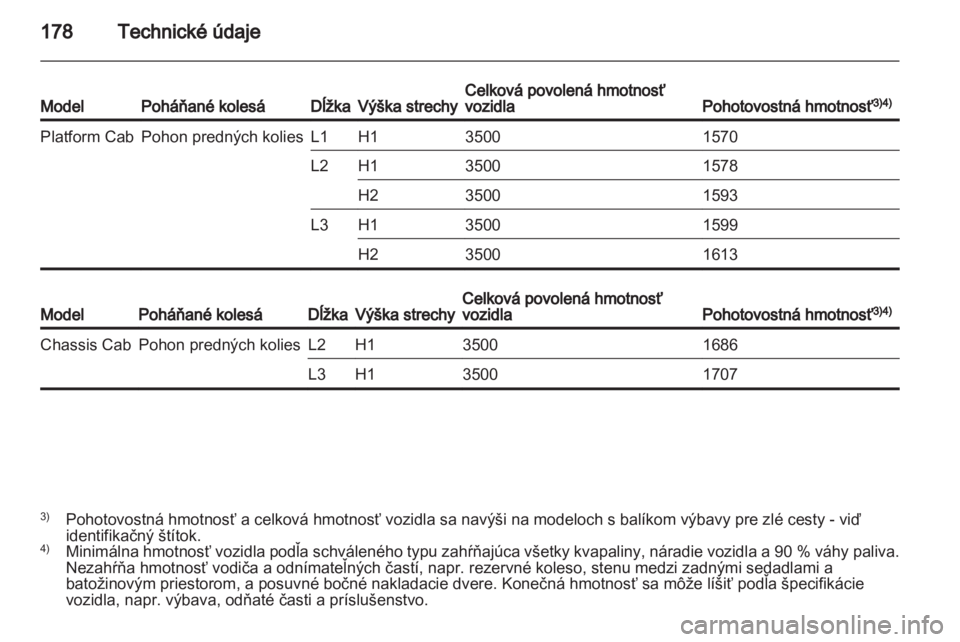 178 Technické údaje

| Model | Poháňané kolesá | Dĺžka | Výška strechy | Celková povolená hmotnosť vozidla | Pohotovostná hmotnosť$^{3)4)}$ |
|---|---|---|---|---|---|
| Platform Cab | Pohon predných kolies | L1 | H1 | 3500 | 1570 |
| | | L2 | H1 | 3500 | 1578 |
| | | | H2 | 3500 | 1593 |
| | | L3 | H1 | 3500 | 1599 |
| | | | H2 | 3500 | 1613 |

| Model | Poháňané kolesá | Dĺžka | Výška strechy | Celková povolená hmotnosť vozidla | Pohotovostná hmotnosť$^{3)4)}$ |
|---|---|---|---|---|---|
| Chassis Cab | Pohon predných kolies | L2 | H1 | 3500 | 1686 |
| | | L3 | H1 | 3500 | 1707 |

$^{3)}$ Pohotovostná hmotnosť a celková hmotnosť vozidla sa navýši na modeloch s balíkom výbavy pre zlé cesty - viď identifikačný štítok.
$^{4)}$ Minimálna hmotnosť vozidla podľa schváleného typu zahŕňajúca všetky kvapaliny, náradie vozidla a 90 % váhy paliva. Nezahŕňa hmotnosť vodiča a odnímateľných častí, napr. rezervné koleso, stenu medzi zadnými sedadlami a batožinovým priestorom, a posuvné bočné nakladacie dvere. Konečná hmotnosť sa môže líšiť podľa špecifikácie vozidla, napr. výbava, odňaté časti a príslušenstvo.

carmanualsonline.info